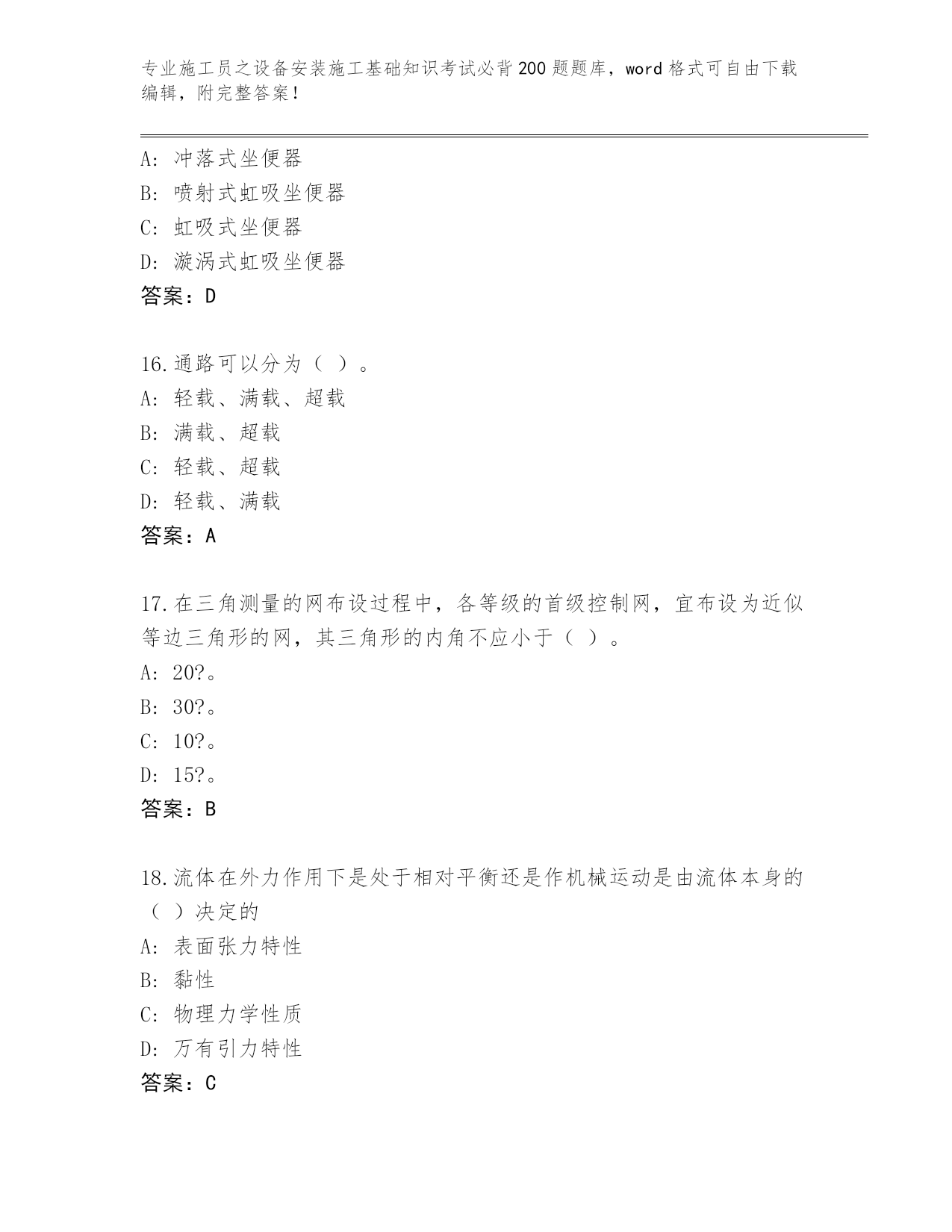 专业施工员之设备安装施工基础知识考试必背200题题库，word格式可自由下载编辑，附完整答案！

A：冲落式坐便器
B：喷射式虹吸坐便器
C：虹吸式坐便器
D：漩涡式虹吸坐便器
答案：D

16.通路可以分为（ ）。
A：轻载、满载、超载
B：满载、超载
C：轻载、超载
D：轻载、满载
答案：A

17.在三角测量的网布设过程中，各等级的首级控制网，宜布设为近似等边三角形的网，其三角形的内角不应小于（ ）。
A：20?。
B：30?。
C：10?。
D：15?。
答案：B

18.流体在外力作用下是处于相对平衡还是作机械运动是由流体本身的（ ）决定的
A：表面张力特性
B：黏性
C：物理力学性质
D：万有引力特性
答案：C